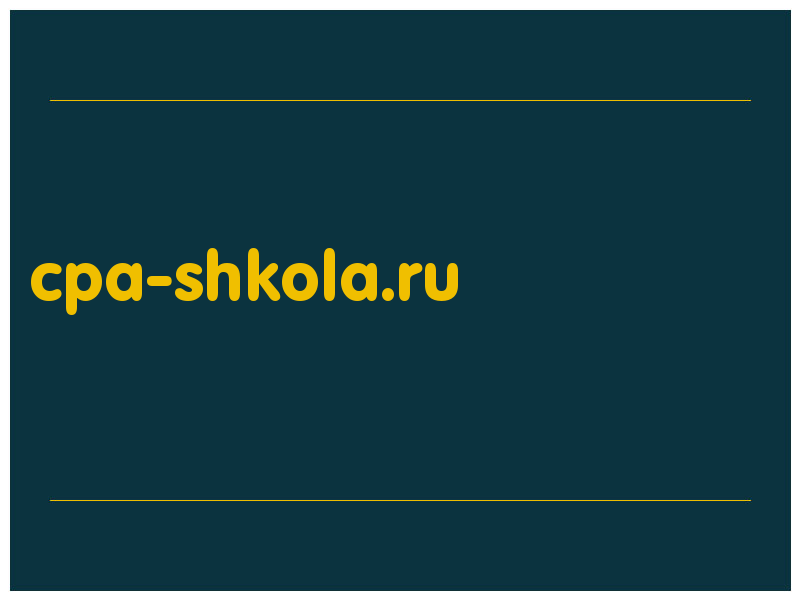 cpa-shkola.ru